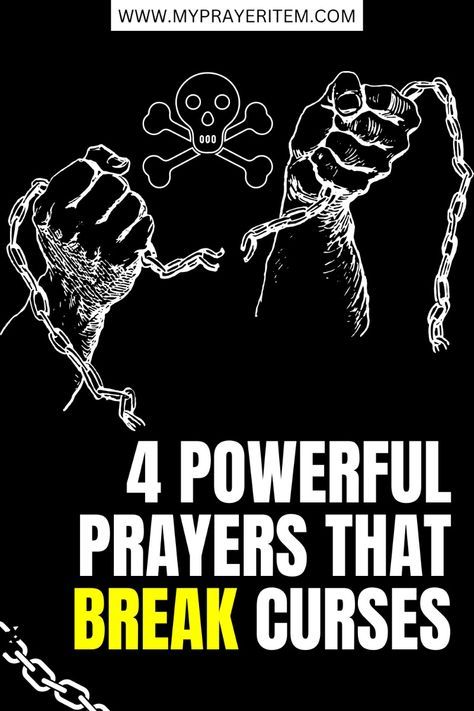 WWW.MYPRAYERITEM.COM

4 POWERFUL PRAYERS THAT BREAK CURSES